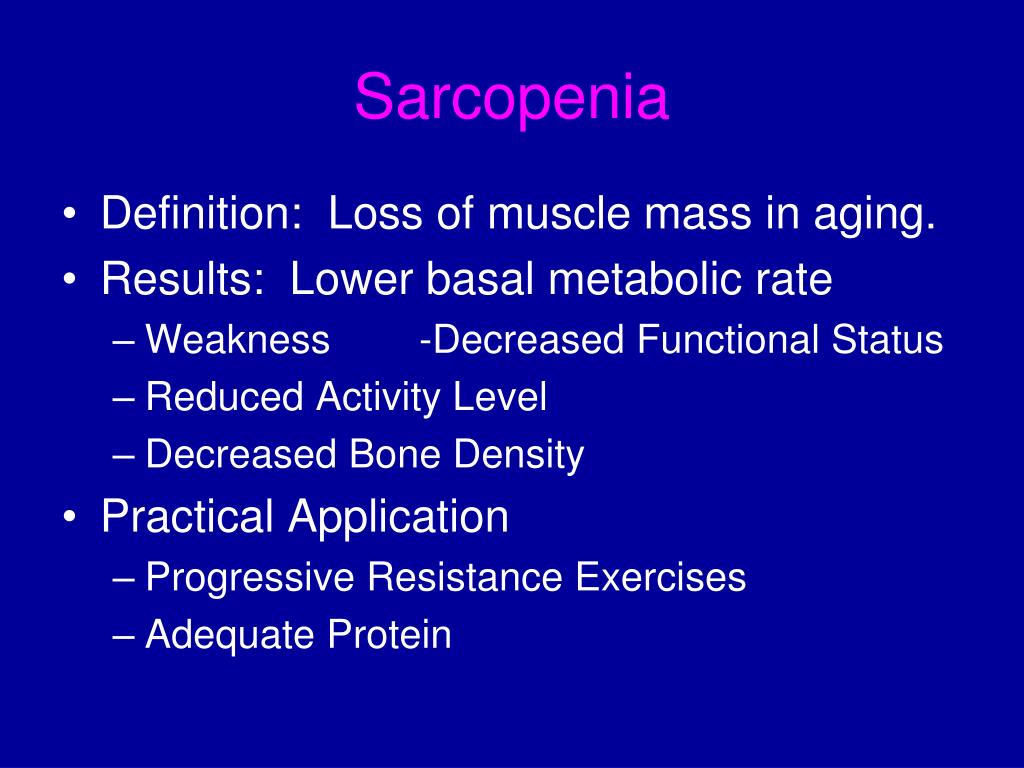 Sarcopenia

• Definition: Loss of muscle mass in aging.
• Results: Lower basal metabolic rate
– Weakness -Decreased Functional Status
– Reduced Activity Level
– Decreased Bone Density
• Practical Application
– Progressive Resistance Exercises
– Adequate Protein